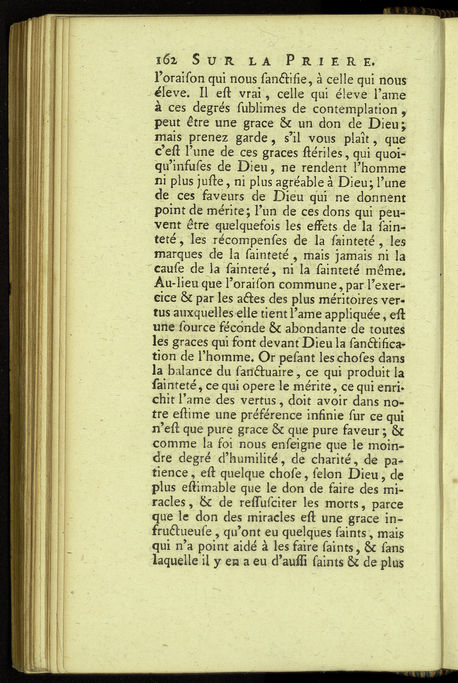 162 SUR LA PRIERE.

l'oraiſon qui nous ſanctifie, à celle qui nous éleve. Il eſt vrai, celle qui éleve l'ame à ces degrés ſublimes de contemplation, peut être une grace & un don de Dieu; mais prenez garde, s'il vous plaît, que c'eſt l'une de ces graces ſtériles, qui quoiqu'infuſes de Dieu, ne rendent l'homme ni plus juſte, ni plus agréable à Dieu; l'une de ces faveurs de Dieu qui ne donnent point de mérite; l'un de ces dons qui peuvent être quelquefois les effets de la ſainteté, les récompenſes de la ſainteté, les marques de la ſainteté, mais jamais ni la cauſe de la ſainteté, ni la ſainteté même. Au-lieu que l'oraiſon commune, par l'exercice & par les actes des plus méritoires vertus auxquelles elle tient l'ame appliquée, eſt une ſource féconde & abondante de toutes les graces qui font devant Dieu la ſanctification de l'homme. Or peſant les choſes dans la balance du ſanctuaire, ce qui produit la ſainteté, ce qui opere le mérite, ce qui enrichit l'ame des vertus, doit avoir dans notre eſtime une préférence infinie ſur ce qui n'eſt que pure grace & que pure faveur; & comme la foi nous enſeigne que le moindre degré d'humilité, de charité, de patience, eſt quelque choſe, ſelon Dieu, de plus eſtimable que le don de faire des miracles, & de reſſuſciter les morts, parce que le don des miracles eſt une grace infructueuſe, qu'ont eu quelques ſaints, mais qui n'a point aidé à les faire ſaints, & ſans laquelle il y en a eu d'auſſi ſaints & de plus